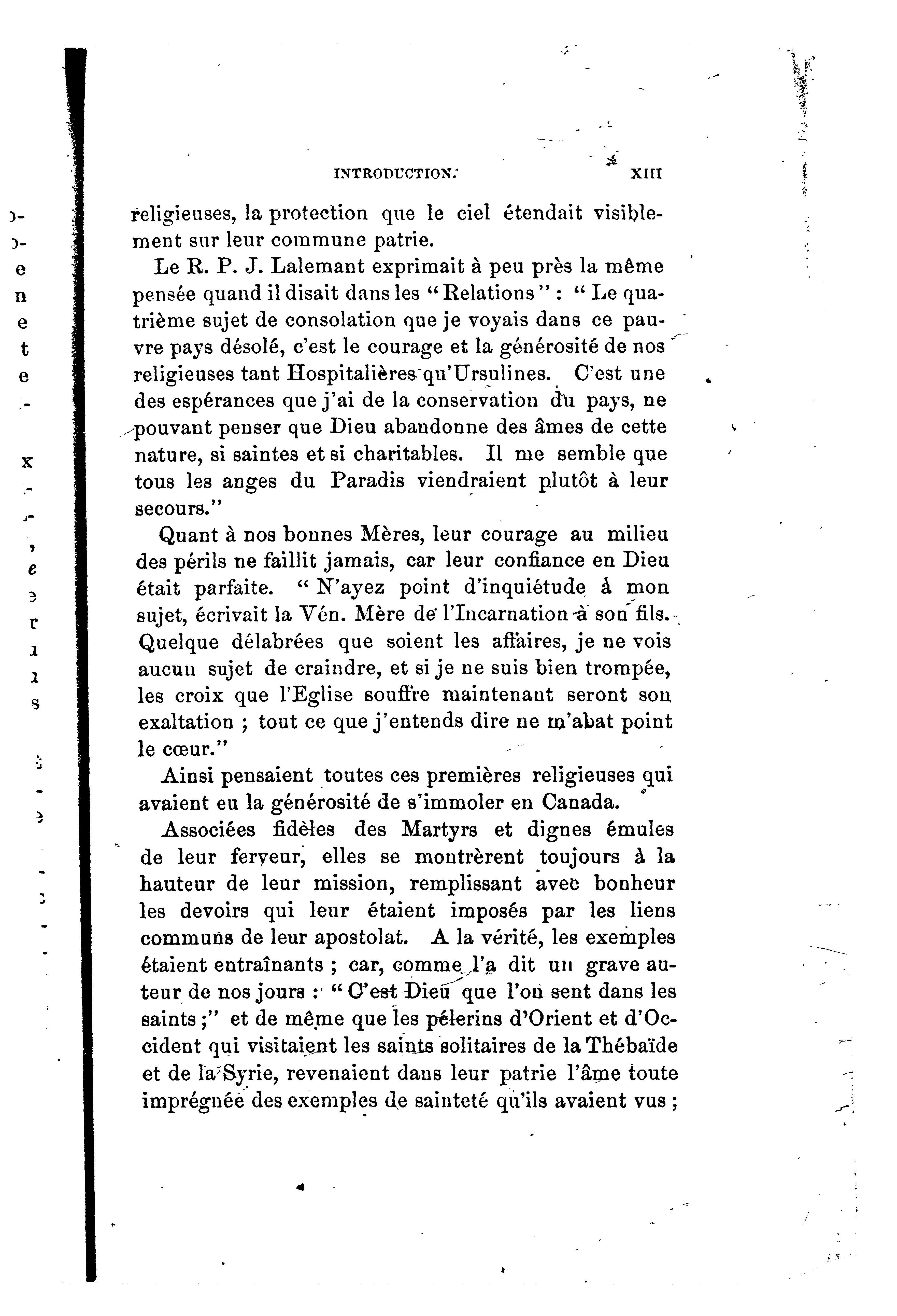 INTRODUCTION. XIII

religieuses, la protection que le ciel étendait visiblement sur leur commune patrie.

Le R. P. J. Lalemant exprimait à peu près la même pensée quand il disait dans les "Relations" : "Le quatrième sujet de consolation que je voyais dans ce pauvre pays désolé, c'est le courage et la générosité de nos religieuses tant Hospitalières qu'Ursulines. C'est une des espérances que j'ai de la conservation du pays, ne pouvant penser que Dieu abandonne des âmes de cette nature, si saintes et si charitables. Il me semble que tous les anges du Paradis viendraient plutôt à leur secours."

Quant à nos bonnes Mères, leur courage au milieu des périls ne faillit jamais, car leur confiance en Dieu était parfaite. "N'ayez point d'inquiétude à mon sujet, écrivait la Vén. Mère de l'Incarnation à son fils. Quelque délabrées que soient les affaires, je ne vois aucun sujet de craindre, et si je ne suis bien trompée, les croix que l'Eglise souffre maintenant seront son exaltation ; tout ce que j'entends dire ne m'abat point le cœur."

Ainsi pensaient toutes ces premières religieuses qui avaient eu la générosité de s'immoler en Canada.

Associées fidèles des Martyrs et dignes émules de leur ferveur, elles se montrèrent toujours à la hauteur de leur mission, remplissant avec bonheur les devoirs qui leur étaient imposés par les liens communs de leur apostolat. A la vérité, les exemples étaient entraînants ; car, comme l'a dit un grave auteur de nos jours : "C'est Dieu que l'on sent dans les saints ;" et de même que les pélerins d'Orient et d'Occident qui visitaient les saints solitaires de la Thébaïde et de la Syrie, revenaient dans leur patrie l'âme toute imprégnée des exemples de sainteté qu'ils avaient vus ;